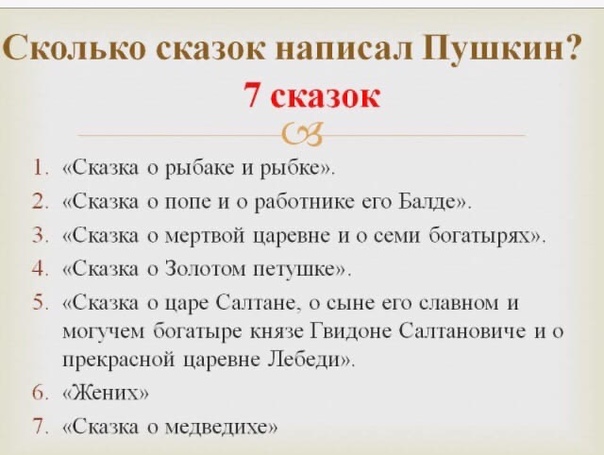 Сколько сказок написал Пушкин?
7 сказок

1. «Сказка о рыбаке и рыбке».
2. «Сказка о попе и о работнике его Балде».
3. «Сказка о мертвой царевне и о семи богатырях».
4. «Сказка о Золотом петушке».
5. «Сказка о царе Салтане, о сыне его славном и могучем богатыре князе Гвидоне Салтановиче и о прекрасной царевне Лебеди».
6. «Жених»
7. «Сказка о медведихе»